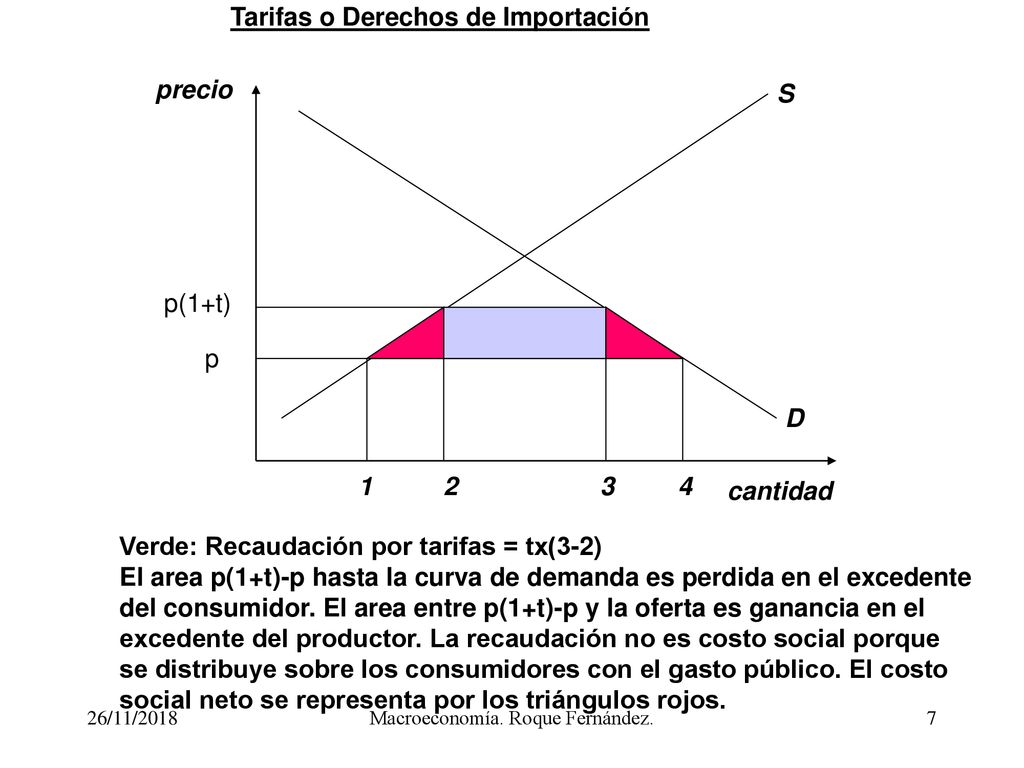 Tarifas o Derechos de Importación

precio

S

p(1+t)

p

D

1 2 3 4 cantidad

Verde: Recaudación por tarifas = tx(3-2)
El area p(1+t)-p hasta la curva de demanda es perdida en el excedente del consumidor. El area entre p(1+t)-p y la oferta es ganancia en el excedente del productor. La recaudación no es costo social porque se distribuye sobre los consumidores con el gasto público. El costo social neto se representa por los triángulos rojos.

26/11/2018 Macroeconomía. Roque Fernández. 7